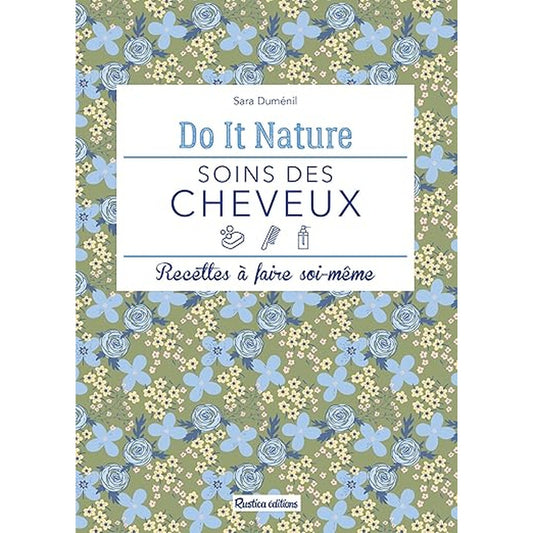 Sara Duménil

Do It Nature

SOINS DES
CHEVEUX

Recettes à faire soi-même

Rustica éditions